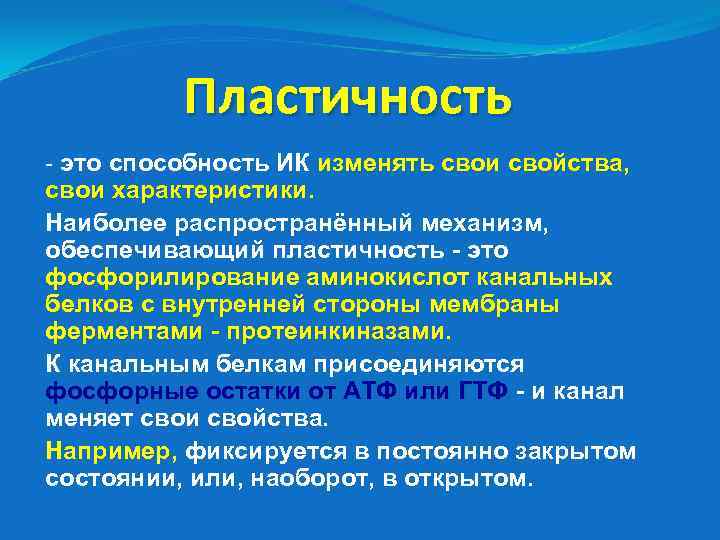 Пластичность

- это способность ИК изменять свои свойства, свои характеристики.

Наиболее распространённый механизм, обеспечивающий пластичность - это фосфорилирование аминокислот канальных белков с внутренней стороны мембраны ферментами - протеинкиназами.

К канальным белкам присоединяются фосфорные остатки от АТФ или ГТФ - и канал меняет свои свойства.

Например, фиксируется в постоянно закрытом состоянии, или, наоборот, в открытом.